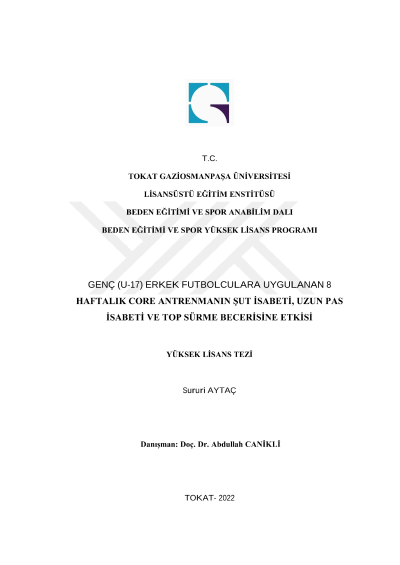 T.C.

TOKAT GAZİOSMANPAŞA ÜNİVERSİTESİ

LİSANSÜSTÜ EĞİTİM ENSTİTÜSÜ

BEDEN EĞİTİMİ VE SPOR ANABİLİM DALI

BEDEN EĞİTİMİ VE SPOR YÜKSEK LİSANS PROGRAMI

GENÇ (U-17) ERKEK FUTBOLCULARA UYGULANAN 8 HAFTALIK CORE ANTRENMANIN ŞUT İSABETİ, UZUN PAS İSABETİ VE TOP SÜRME BECERİSİNE ETKİSİ

YÜKSEK LİSANS TEZİ

Sururi AYTAÇ

Danışman: Doç. Dr. Abdullah CANİKLİ

TOKAT- 2022